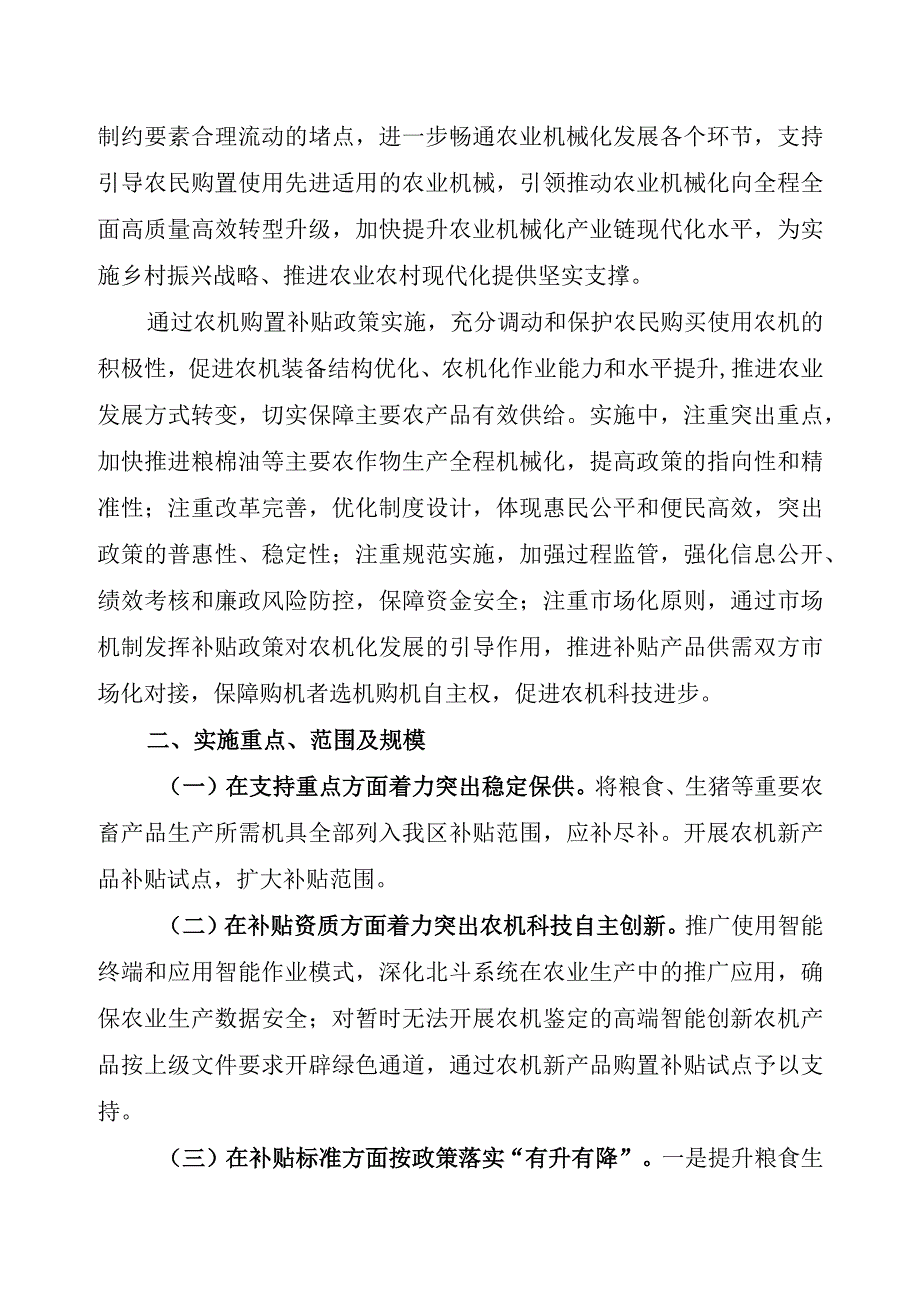 制约要素合理流动的堵点，进一步畅通农业机械化发展各个环节，支持引导农民购置使用先进适用的农业机械，引领推动农业机械化向全程全面高质量高效转型升级，加快提升农业机械化产业链现代化水平，为实施乡村振兴战略、推进农业农村现代化提供坚实支撑。

通过农机购置补贴政策实施，充分调动和保护农民购买使用农机的积极性，促进农机装备结构优化、农机化作业能力和水平提升,推进农业发展方式转变，切实保障主要农产品有效供给。实施中，注重突出重点，加快推进粮棉油等主要农作物生产全程机械化，提高政策的指向性和精准性；注重改革完善，优化制度设计，体现惠民公平和便民高效，突出政策的普惠性、稳定性；注重规范实施，加强过程监管，强化信息公开、绩效考核和廉政风险防控，保障资金安全；注重市场化原则，通过市场机制发挥补贴政策对农机化发展的引导作用，推进补贴产品供需双方市场化对接，保障购机者选机购机自主权，促进农机科技进步。

二、实施重点、范围及规模

（一）在支持重点方面着力突出稳定保供。将粮食、生猪等重要农畜产品生产所需机具全部列入我区补贴范围，应补尽补。开展农机新产品补贴试点，扩大补贴范围。

（二）在补贴资质方面着力突出农机科技自主创新。推广使用智能终端和应用智能作业模式，深化北斗系统在农业生产中的推广应用，确保农业生产数据安全；对暂时无法开展农机鉴定的高端智能创新农机产品按上级文件要求开辟绿色通道，通过农机新产品购置补贴试点予以支持。

（三）在补贴标准方面按政策落实“有升有降”。一是提升粮食生